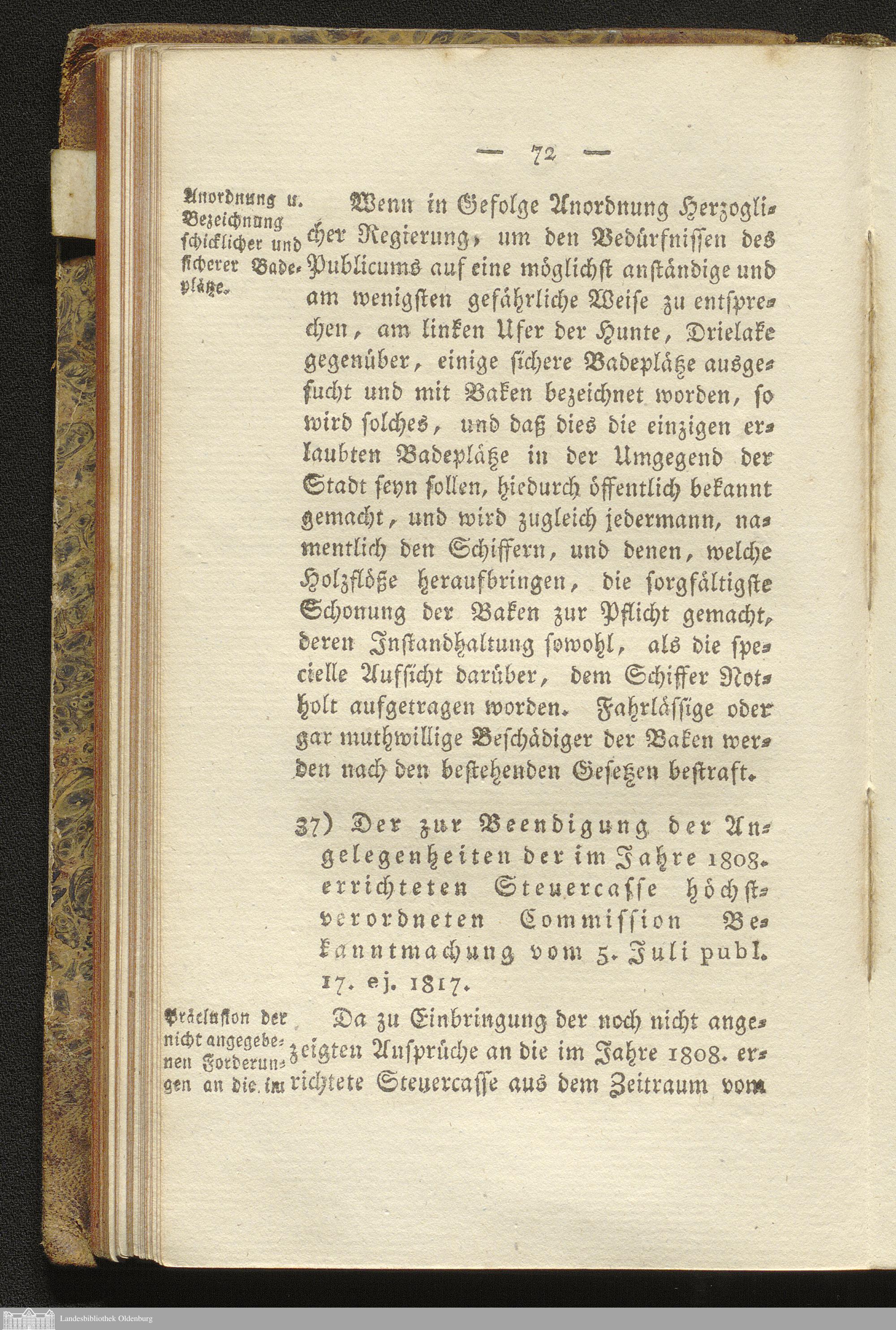 — 72 —

Anordnung u. Bezeichnung schicklicher und sicherer Badeplätze.

Wenn in Gefolge Anordnung Herzoglicher Regierung, um den Bedürfnissen des Publicums auf eine möglichst anständige und am wenigsten gefährliche Weise zu entsprechen, am linken Ufer der Hunte, Drielake gegenüber, einige sichere Badeplätze ausgesucht und mit Baken bezeichnet worden, so wird solches, und daß dies die einzigen erlaubten Badeplätze in der Umgegend der Stadt seyn sollen, hiedurch öffentlich bekannt gemacht, und wird zugleich jedermann, namentlich den Schiffern, und denen, welche Holzflöße heraufbringen, die sorgfältigste Schonung der Baken zur Pflicht gemacht, deren Instandhaltung sowohl, als die specielle Aufsicht darüber, dem Schiffer Notholt aufgetragen worden. Fahrlässige oder gar muthwillige Beschädiger der Baken werden nach den bestehenden Gesetzen bestraft.

37) Der zur Beendigung der Angelegenheiten der im Jahre 1808. errichteten Steuercasse höchstverordneten Commission Bekanntmachung vom 5. Juli publ. 17. ej. 1817.

Präclusion der nicht angegebenen Forderungen an die im

Da zu Einbringung der noch nicht angezeigten Ansprüche an die im Jahre 1808. errichtete Steuercasse aus dem Zeitraum vom

Landesbibliothek Oldenburg